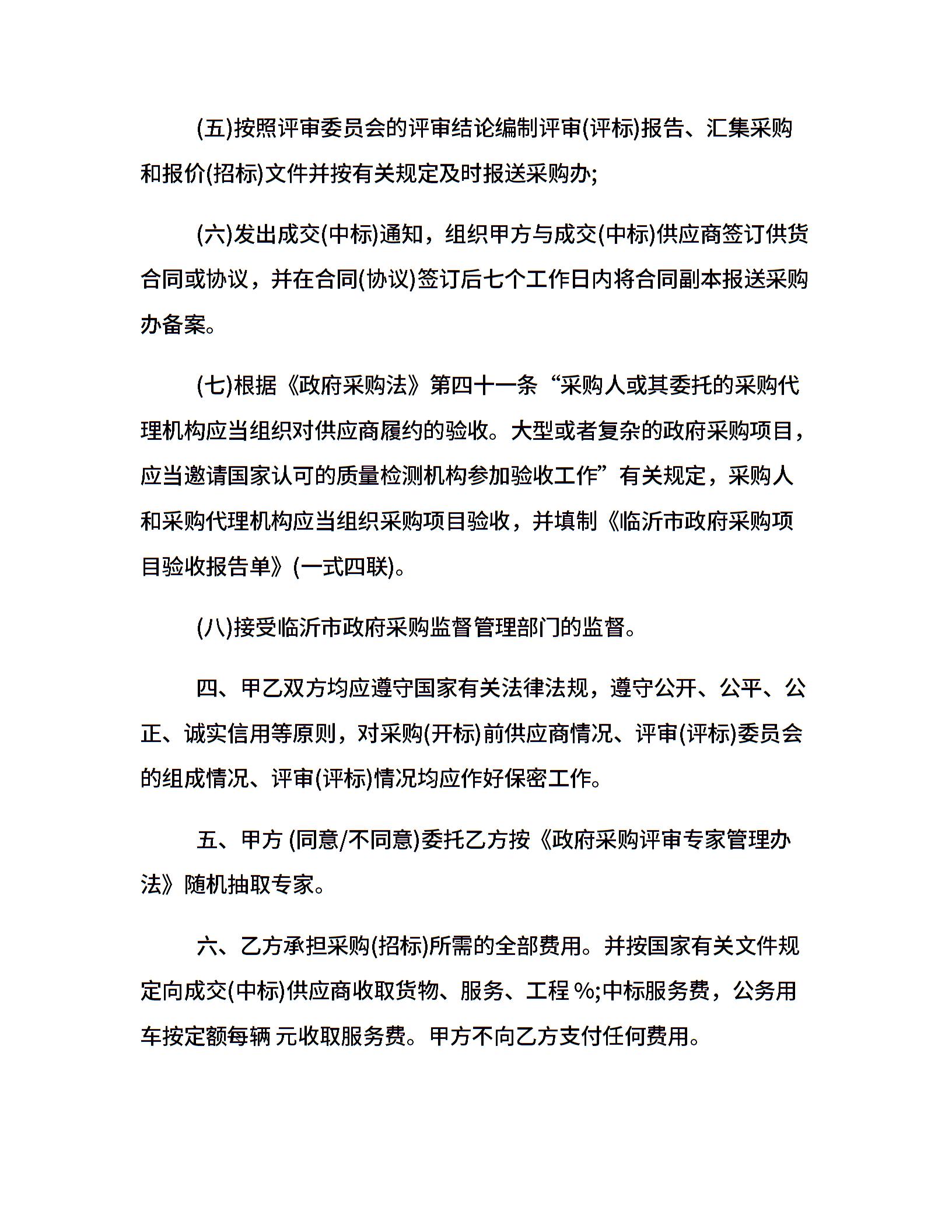 (五)按照评审委员会的评审结论编制评审(评标)报告、汇集采购和报价(招标)文件并按有关规定及时报送采购办;

(六)发出成交(中标)通知，组织甲方与成交(中标)供应商签订供货合同或协议，并在合同(协议)签订后七个工作日内将合同副本报送采购办备案。

(七)根据《政府采购法》第四十一条“采购人或其委托的采购代理机构应当组织对供应商履约的验收。大型或者复杂的政府采购项目，应当邀请国家认可的质量检测机构参加验收工作”有关规定，采购人和采购代理机构应当组织采购项目验收，并填制《临沂市政府采购项目验收报告单》(一式四联)。

(八)接受临沂市政府采购监督管理部门的监督。

四、甲乙双方均应遵守国家有关法律法规，遵守公开、公平、公正、诚实信用等原则，对采购(开标)前供应商情况、评审(评标)委员会的组成情况、评审(评标)情况均应作好保密工作。

五、甲方 (同意/不同意)委托乙方按《政府采购评审专家管理办法》随机抽取专家。

六、乙方承担采购(招标)所需的全部费用。并按国家有关文件规定向成交(中标)供应商收取货物、服务、工程 %;中标服务费，公务用车按定额每辆 元收取服务费。甲方不向乙方支付任何费用。